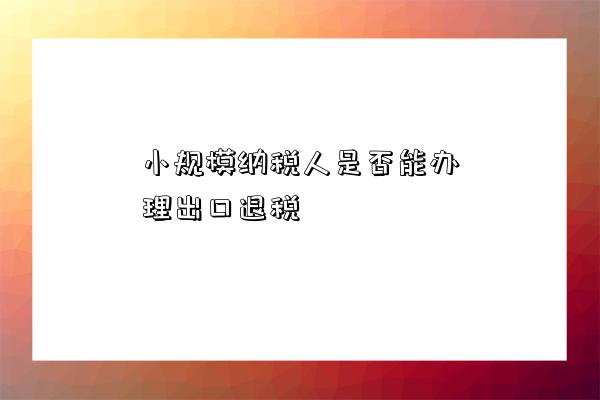 小规模纳税人是否能办理出口退税